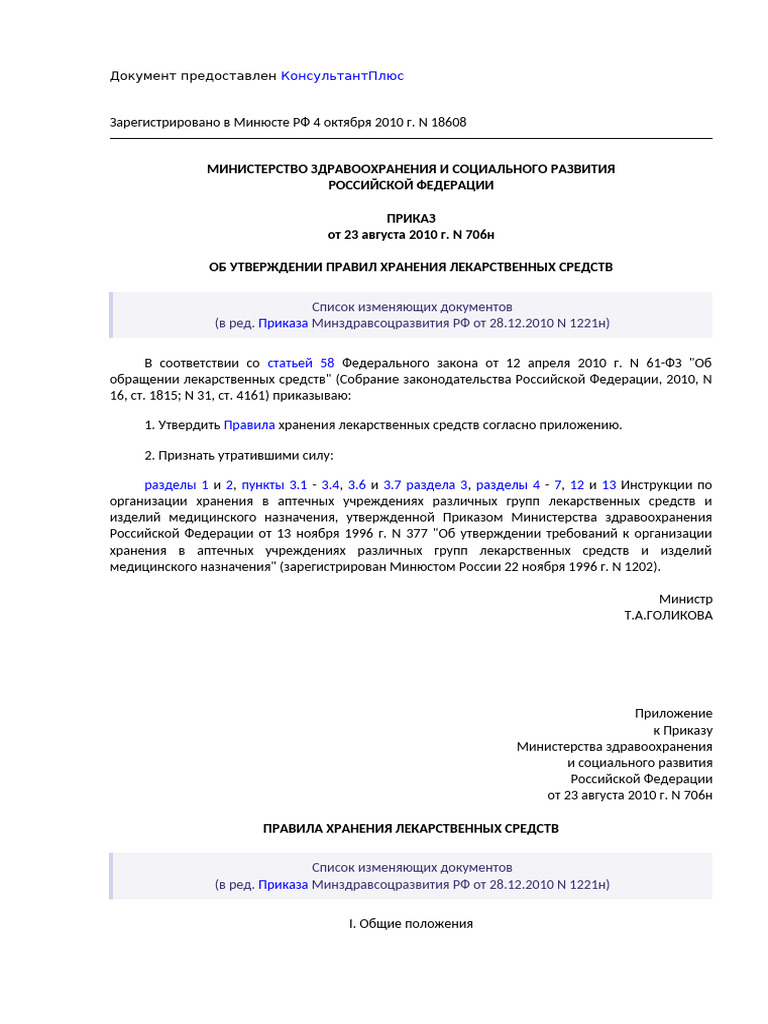 Документ предоставлен КонсультантПлюс

Зарегистрировано в Минюсте РФ 4 октября 2010 г. N 18608

МИНИСТЕРСТВО ЗДРАВООХРАНЕНИЯ И СОЦИАЛЬНОГО РАЗВИТИЯ
РОССИЙСКОЙ ФЕДЕРАЦИИ

ПРИКАЗ
от 23 августа 2010 г. N 706н

ОБ УТВЕРЖДЕНИИ ПРАВИЛ ХРАНЕНИЯ ЛЕКАРСТВЕННЫХ СРЕДСТВ

Список изменяющих документов
(в ред. Приказа Минздравсоцразвития РФ от 28.12.2010 N 1221н)

В соответствии со статьей 58 Федерального закона от 12 апреля 2010 г. N 61-ФЗ "Об обращении лекарственных средств" (Собрание законодательства Российской Федерации, 2010, N 16, ст. 1815; N 31, ст. 4161) приказываю:

1. Утвердить Правила хранения лекарственных средств согласно приложению.

2. Признать утратившими силу:

разделы 1 и 2, пункты 3.1 - 3.4, 3.6 и 3.7 раздела 3, разделы 4 - 7, 12 и 13 Инструкции по организации хранения в аптечных учреждениях различных групп лекарственных средств и изделий медицинского назначения, утвержденной Приказом Министерства здравоохранения Российской Федерации от 13 ноября 1996 г. N 377 "Об утверждении требований к организации хранения в аптечных учреждениях различных групп лекарственных средств и изделий медицинского назначения" (зарегистрирован Минюстом России 22 ноября 1996 г. N 1202).

Министр
Т.А.ГОЛИКОВА

Приложение
к Приказу
Министерства здравоохранения
и социального развития
Российской Федерации
от 23 августа 2010 г. N 706н

ПРАВИЛА ХРАНЕНИЯ ЛЕКАРСТВЕННЫХ СРЕДСТВ

Список изменяющих документов
(в ред. Приказа Минздравсоцразвития РФ от 28.12.2010 N 1221н)

I. Общие положения